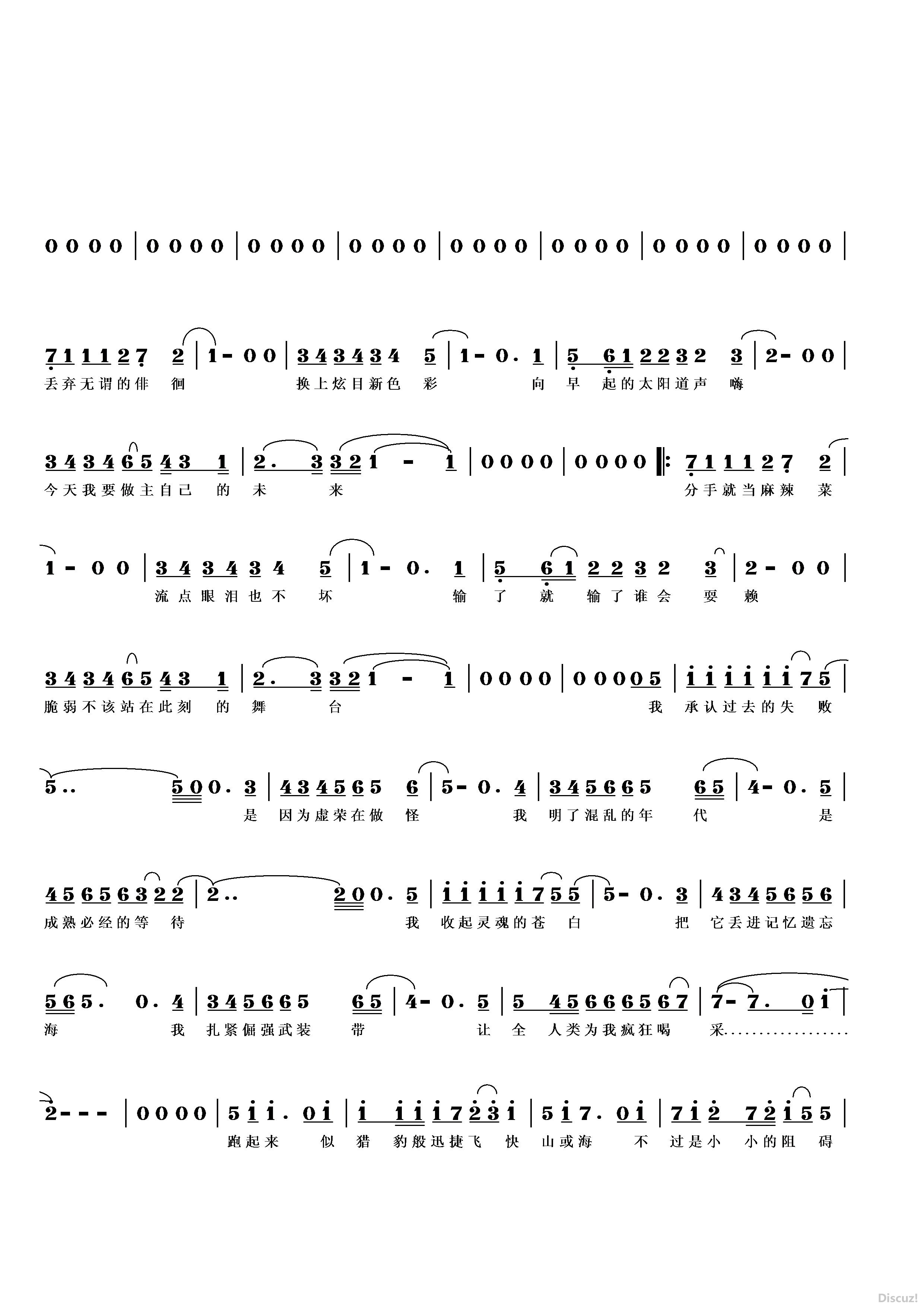 0 0 0 0 | 0 0 0 0 | 0 0 0 0 | 0 0 0 0 | 0 0 0 0 | 0 0 0 0 | 0 0 0 0 | 0 0 0 0 |

7 1 1 1 2 7 2 | 1 - 0 0 | 3 4 3 4 3 4 5 | 1 - 0 . 1 | 5 6 1 2 2 3 2 3 | 2 - 0 0 |
丢弃无谓的徘 徊 换上炫目新色 彩 向 早 起的太阳道声 嗨

3 4 3 4 6 5 4 3 1 | 2 . 3 3 2 1 - 1 | 0 0 0 0 | 0 0 0 0 ‖: 7 1 1 1 2 7 2 |
今天我要做主自己 的 未 来 分手就当麻辣 菜

1 - 0 0 | 3 4 3 4 3 4 5 | 1 - 0 . 1 | 5 6 1 2 2 3 2 3 | 2 - 0 0 |
流点眼泪也不 坏 输 了 就 输了谁会 耍 赖

3 4 3 4 6 5 4 3 1 | 2 . 3 3 2 1 - 1 | 0 0 0 0 | 0 0 0 0 5 | i i i i i i 7 5 |
脆弱不该站在此刻 的 舞 台 我 承认过去的失 败

5 . . 5 0 0 . 3 | 4 3 4 5 6 5 6 | 5 - 0 . 4 | 3 4 5 6 6 5 6 5 | 4 - 0 . 5 |
是 因为虚荣在做 怪 我 明了混乱的年 代 是

4 5 6 5 6 3 2 2 | 2 . . 2 0 0 . 5 | i i i i i 7 5 5 | 5 - 0 . 3 | 4 3 4 5 6 5 6 |
成熟必经的等 待 我 收起灵魂的苍 白 把 它丢进记忆遗忘

5 6 5 . 0 . 4 | 3 4 5 6 6 5 6 5 | 4 - 0 . 5 | 5 4 5 6 6 6 5 6 7 | 7 - 7 . 0 i |
海 我 扎紧倔强武装 带 让 全 人类为我疯狂喝 采..................

2 - - - | 0 0 0 0 | 5 i i . 0 i | i i i i 7 2 3 i | 5 i 7 . 0 i | 7 i 2 7 2 i 5 5 |
跑起来 似 猎 豹般迅捷飞 快 山或海 不 过是小 小的阻 碍

Discuz!